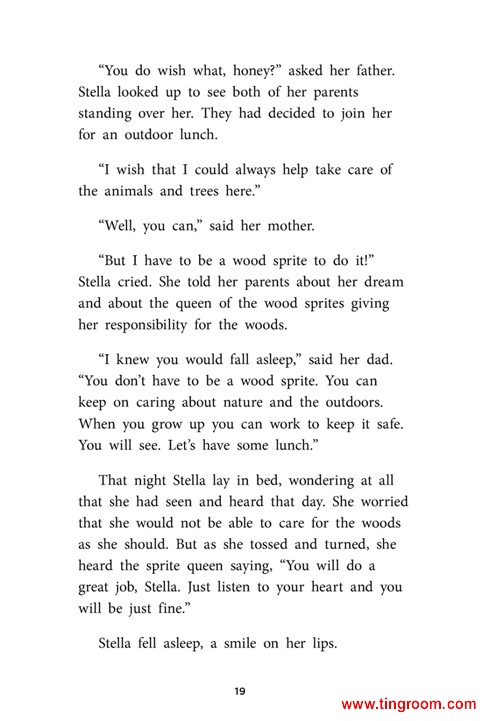 “You do wish what, honey?” asked her father. Stella looked up to see both of her parents standing over her. They had decided to join her for an outdoor lunch.

“I wish that I could always help take care of the animals and trees here.”

“Well, you can,” said her mother.

“But I have to be a wood sprite to do it!” Stella cried. She told her parents about her dream and about the queen of the wood sprites giving her responsibility for the woods.

“I knew you would fall asleep,” said her dad. “You don’t have to be a wood sprite. You can keep on caring about nature and the outdoors. When you grow up you can work to keep it safe. You will see. Let’s have some lunch.”

That night Stella lay in bed, wondering at all that she had seen and heard that day. She worried that she would not be able to care for the woods as she should. But as she tossed and turned, she heard the sprite queen saying, “You will do a great job, Stella. Just listen to your heart and you will be just fine.”

Stella fell asleep, a smile on her lips.

19

www.tingroom.com